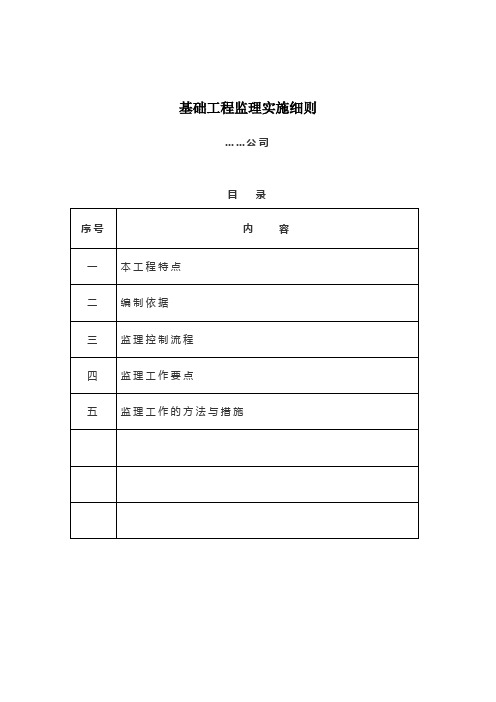 基础工程监理实施细则

……公司

目　录

| 序号 | 内　容 |
|---|---|
| 一 | 本工程特点 |
| 二 | 编制依据 |
| 三 | 监理控制流程 |
| 四 | 监理工作要点 |
| 五 | 监理工作的方法与措施 |
| | |
| | |
| | |